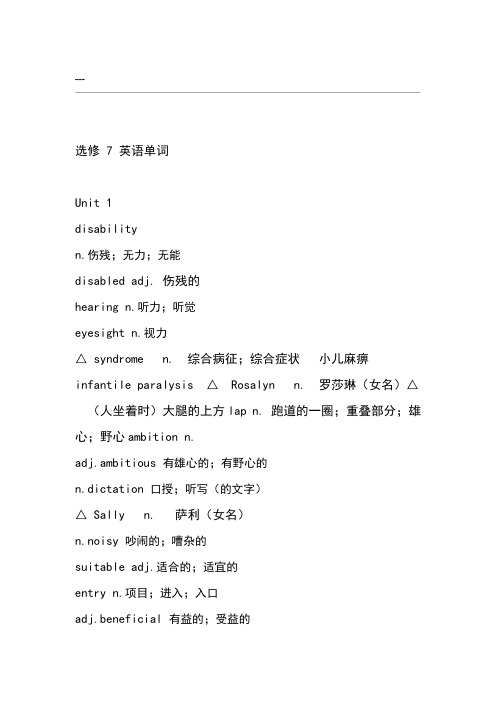 ---

选修 7 英语单词

Unit 1

disability

n.伤残；无力；无能

disabled adj. 伤残的

hearing n.听力；听觉

eyesight n.视力

△ syndrome n. 综合病征；综合症状 小儿麻痹

infantile paralysis △ Rosalyn n. 罗莎琳（女名）△ （人坐着时）大腿的上方 lap n. 跑道的一圈；重叠部分；雄心；野心 ambition n.

adj.ambitious 有雄心的；有野心的

n.dictation 口授；听写（的文字）

△ Sally n. 萨利（女名）

n.noisy 吵闹的；嘈杂的

suitable adj.适合的；适宜的

entry n.项目；进入；入口

adj.beneficial 有益的；受益的